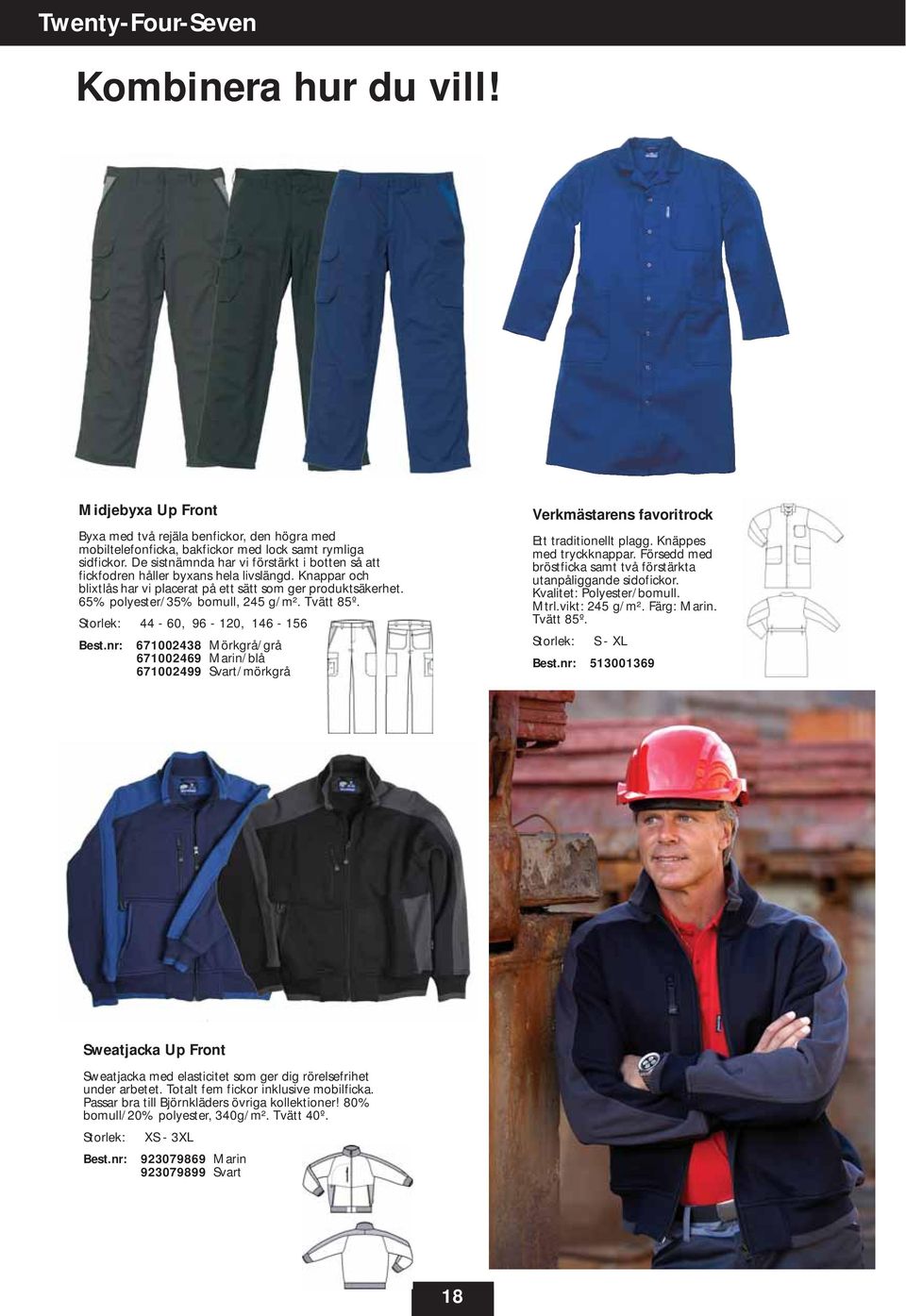 Twenty-Four-Seven

Kombinera hur du vill!

Midjebyxa Up Front

Byxa med två rejäla benfickor, den högra med mobiltelefonficka, bakfickor med lock samt rymliga sidfickor. De sistnämnda har vi förstärkt i botten så att fickfodren håller byxans hela livslängd. Knappar och blixtlås har vi placerat på ett sätt som ger produktsäkerhet. 65% polyester/35% bomull, 245 g/m². Tvätt 85º.

Storlek: 44 - 60, 96 - 120, 146 - 156

Best.nr: 671002438 Mörkgrå/grå
671002469 Marin/blå
671002499 Svart/mörkgrå

Verkmästarens favoritrock

Ett traditionellt plagg. Knäppes med tryckknappar. Försedd med bröstficka samt två förstärkta utanpåliggande sidofickor. Kvalitet: Polyester/bomull. Mtrl.vikt: 245 g/m². Färg: Marin. Tvätt 85º.

Storlek: S - XL

Best.nr: 513001369

Sweatjacka Up Front

Sweatjacka med elasticitet som ger dig rörelsefrihet under arbetet. Totalt fem fickor inklusive mobilficka. Passar bra till Björnkläders övriga kollektioner! 80% bomull/20% polyester, 340g/m². Tvätt 40º.

Storlek: XS - 3XL

Best.nr: 923079869 Marin
923079899 Svart

18